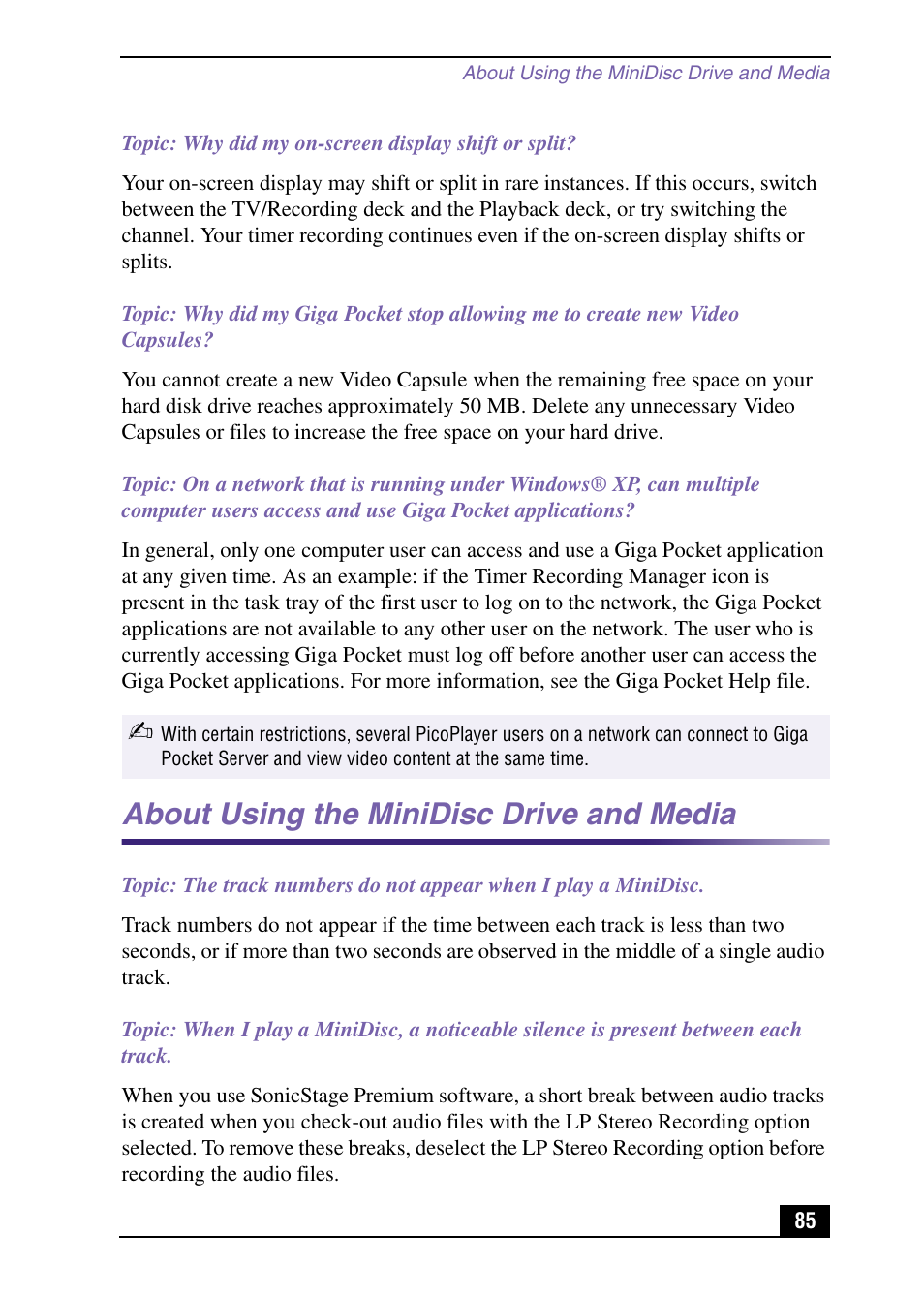 About Using the MiniDisc Drive and Media

Topic: Why did my on-screen display shift or split?

Your on-screen display may shift or split in rare instances. If this occurs, switch between the TV/Recording deck and the Playback deck, or try switching the channel. Your timer recording continues even if the on-screen display shifts or splits.

Topic: Why did my Giga Pocket stop allowing me to create new Video Capsules?

You cannot create a new Video Capsule when the remaining free space on your hard disk drive reaches approximately 50 MB. Delete any unnecessary Video Capsules or files to increase the free space on your hard drive.

Topic: On a network that is running under Windows® XP, can multiple computer users access and use Giga Pocket applications?

In general, only one computer user can access and use a Giga Pocket application at any given time. As an example: if the Timer Recording Manager icon is present in the task tray of the first user to log on to the network, the Giga Pocket applications are not available to any other user on the network. The user who is currently accessing Giga Pocket must log off before another user can access the Giga Pocket applications. For more information, see the Giga Pocket Help file.

✍ With certain restrictions, several PicoPlayer users on a network can connect to Giga Pocket Server and view video content at the same time.

About Using the MiniDisc Drive and Media

Topic: The track numbers do not appear when I play a MiniDisc.

Track numbers do not appear if the time between each track is less than two seconds, or if more than two seconds are observed in the middle of a single audio track.

Topic: When I play a MiniDisc, a noticeable silence is present between each track.

When you use SonicStage Premium software, a short break between audio tracks is created when you check-out audio files with the LP Stereo Recording option selected. To remove these breaks, deselect the LP Stereo Recording option before recording the audio files.

85